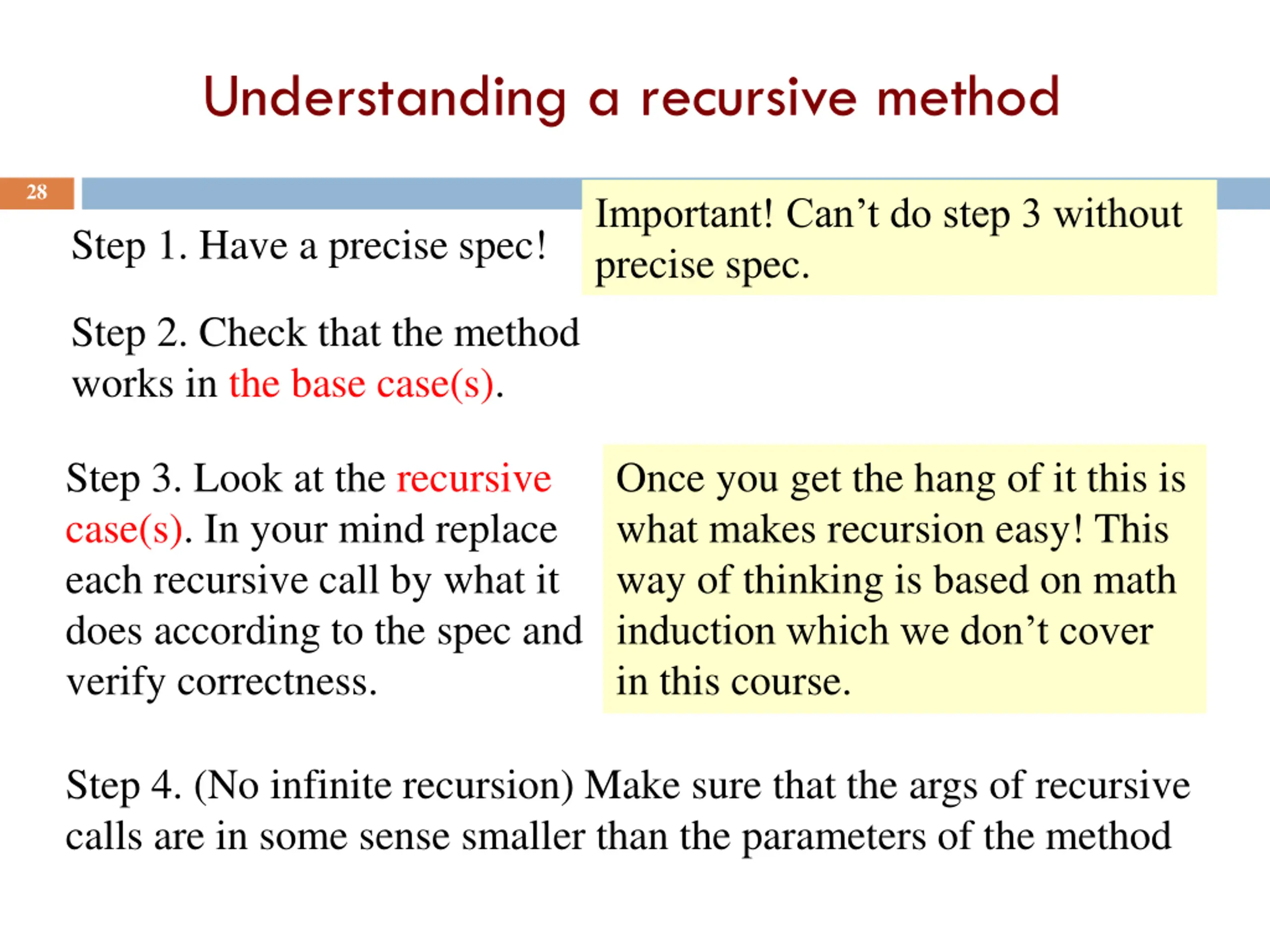 Understanding a recursive method

28

Step 1. Have a precise spec!

Important! Can’t do step 3 without precise spec.

Step 2. Check that the method works in the base case(s).

Step 3. Look at the recursive case(s). In your mind replace each recursive call by what it does according to the spec and verify correctness.

Once you get the hang of it this is what makes recursion easy! This way of thinking is based on math induction which we don’t cover in this course.

Step 4. (No infinite recursion) Make sure that the args of recursive calls are in some sense smaller than the parameters of the method